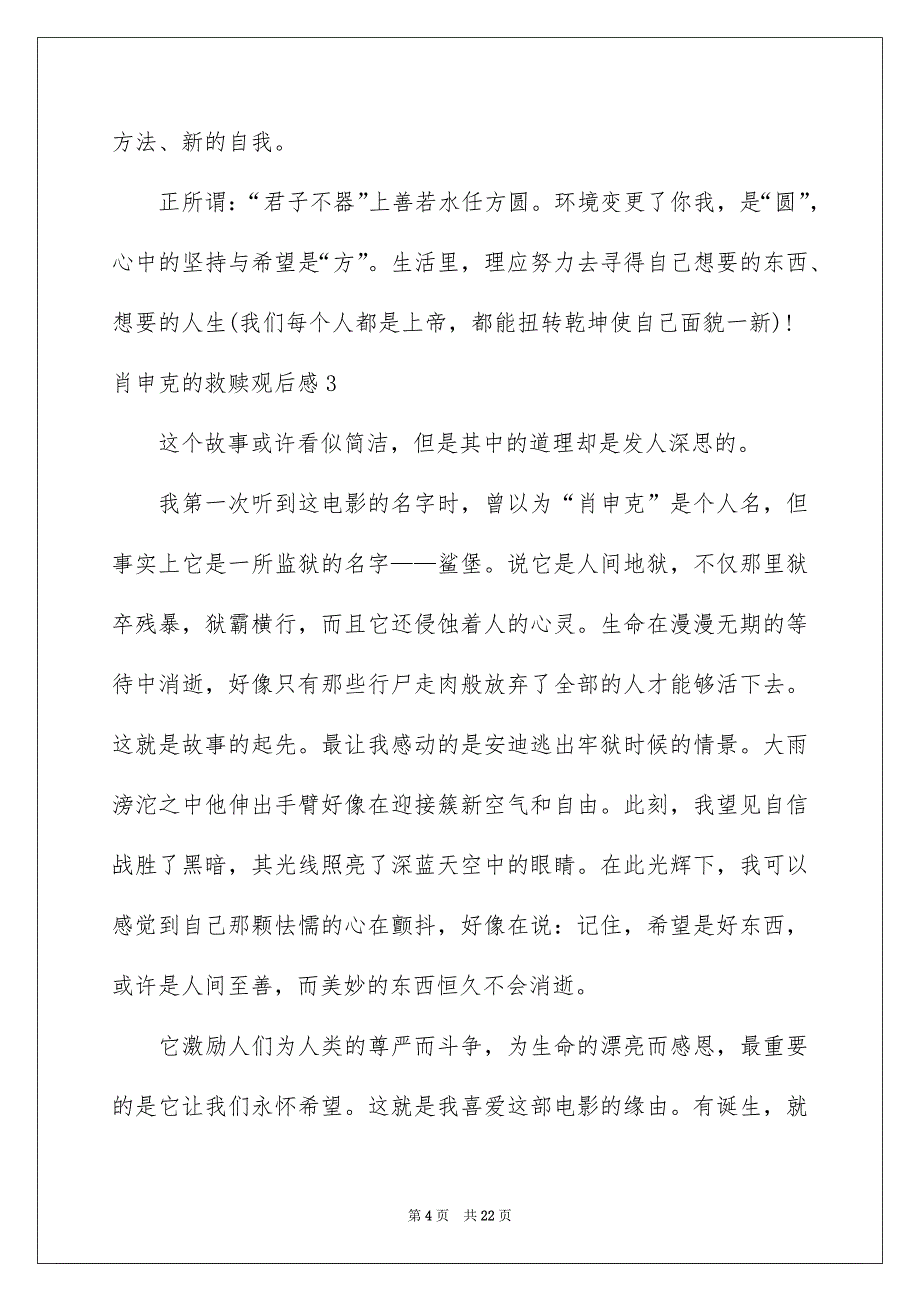 方法、新的自我。

正所谓：“君子不器”上善若水任方圆。环境变更了你我，是“圆”，心中的坚持与希望是“方”。生活里，理应努力去寻得自己想要的东西、想要的人生(我们每个人都是上帝，都能扭转乾坤使自己面貌一新)！

肖申克的救赎观后感 3

这个故事或许看似简洁，但是其中的道理却是发人深思的。

我第一次听到这电影的名字时，曾以为“肖申克”是个人名，但事实上它是一所监狱的名字——鲨堡。说它是人间地狱，不仅那里狱卒残暴，狱霸横行，而且它还侵蚀着人的心灵。生命在漫漫无期的等待中消逝，好像只有那些行尸走肉般放弃了全部的人才能够活下去。这就是故事的起先。最让我感动的是安迪逃出牢狱时候的情景。大雨滂沱之中他伸出手臂好像在迎接簇新空气和自由。此刻，我望见自信战胜了黑暗，其光线照亮了深蓝天空中的眼睛。在此光辉下，我可以感觉到自己那颗怯懦的心在颤抖，好像在说：记住，希望是好东西，或许是人间至善，而美妙的东西恒久不会消逝。

它激励人们为人类的尊严而斗争，为生命的漂亮而感恩，最重要的是它让我们永怀希望。这就是我喜爱这部电影的缘由。有诞生，就

第 4 页 共 22 页